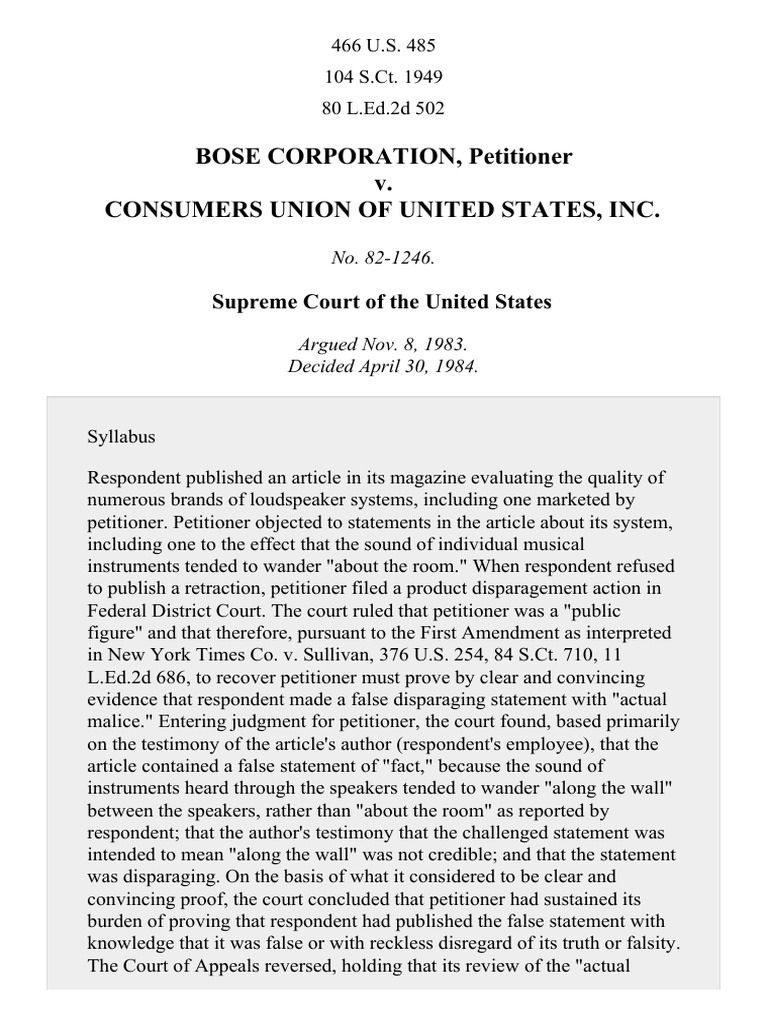 466 U.S. 485
104 S.Ct. 1949
80 L.Ed.2d 502

BOSE CORPORATION, Petitioner
v.
CONSUMERS UNION OF UNITED STATES, INC.

No. 82-1246.

Supreme Court of the United States

Argued Nov. 8, 1983.
Decided April 30, 1984.

Syllabus

Respondent published an article in its magazine evaluating the quality of numerous brands of loudspeaker systems, including one marketed by petitioner. Petitioner objected to statements in the article about its system, including one to the effect that the sound of individual musical instruments tended to wander "about the room." When respondent refused to publish a retraction, petitioner filed a product disparagement action in Federal District Court. The court ruled that petitioner was a "public figure" and that therefore, pursuant to the First Amendment as interpreted in New York Times Co. v. Sullivan, 376 U.S. 254, 84 S.Ct. 710, 11 L.Ed.2d 686, to recover petitioner must prove by clear and convincing evidence that respondent made a false disparaging statement with "actual malice." Entering judgment for petitioner, the court found, based primarily on the testimony of the article's author (respondent's employee), that the article contained a false statement of "fact," because the sound of instruments heard through the speakers tended to wander "along the wall" between the speakers, rather than "about the room" as reported by respondent; that the author's testimony that the challenged statement was intended to mean "along the wall" was not credible; and that the statement was disparaging. On the basis of what it considered to be clear and convincing proof, the court concluded that petitioner had sustained its burden of proving that respondent had published the false statement with knowledge that it was false or with reckless disregard of its truth or falsity. The Court of Appeals reversed, holding that its review of the "actual